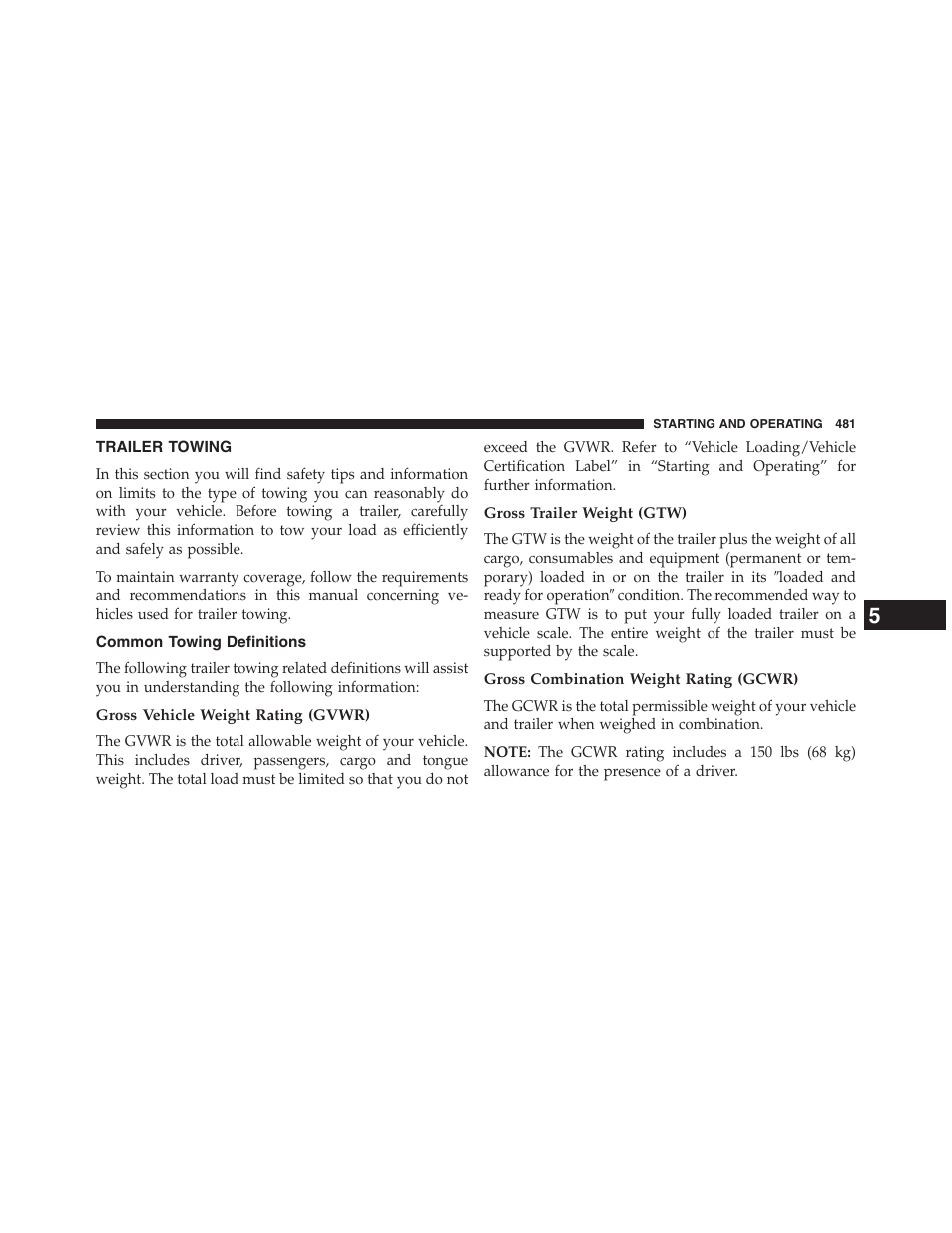 STARTING AND OPERATING 481

TRAILER TOWING

In this section you will find safety tips and information on limits to the type of towing you can reasonably do with your vehicle. Before towing a trailer, carefully review this information to tow your load as efficiently and safely as possible.

To maintain warranty coverage, follow the requirements and recommendations in this manual concerning vehicles used for trailer towing.

Common Towing Definitions

The following trailer towing related definitions will assist you in understanding the following information:

Gross Vehicle Weight Rating (GVWR)

The GVWR is the total allowable weight of your vehicle. This includes driver, passengers, cargo and tongue weight. The total load must be limited so that you do not exceed the GVWR. Refer to “Vehicle Loading/Vehicle Certification Label” in “Starting and Operating” for further information.

Gross Trailer Weight (GTW)

The GTW is the weight of the trailer plus the weight of all cargo, consumables and equipment (permanent or temporary) loaded in or on the trailer in its ″loaded and ready for operation″ condition. The recommended way to measure GTW is to put your fully loaded trailer on a vehicle scale. The entire weight of the trailer must be supported by the scale.

Gross Combination Weight Rating (GCWR)

The GCWR is the total permissible weight of your vehicle and trailer when weighed in combination.

NOTE: The GCWR rating includes a 150 lbs (68 kg) allowance for the presence of a driver.

5